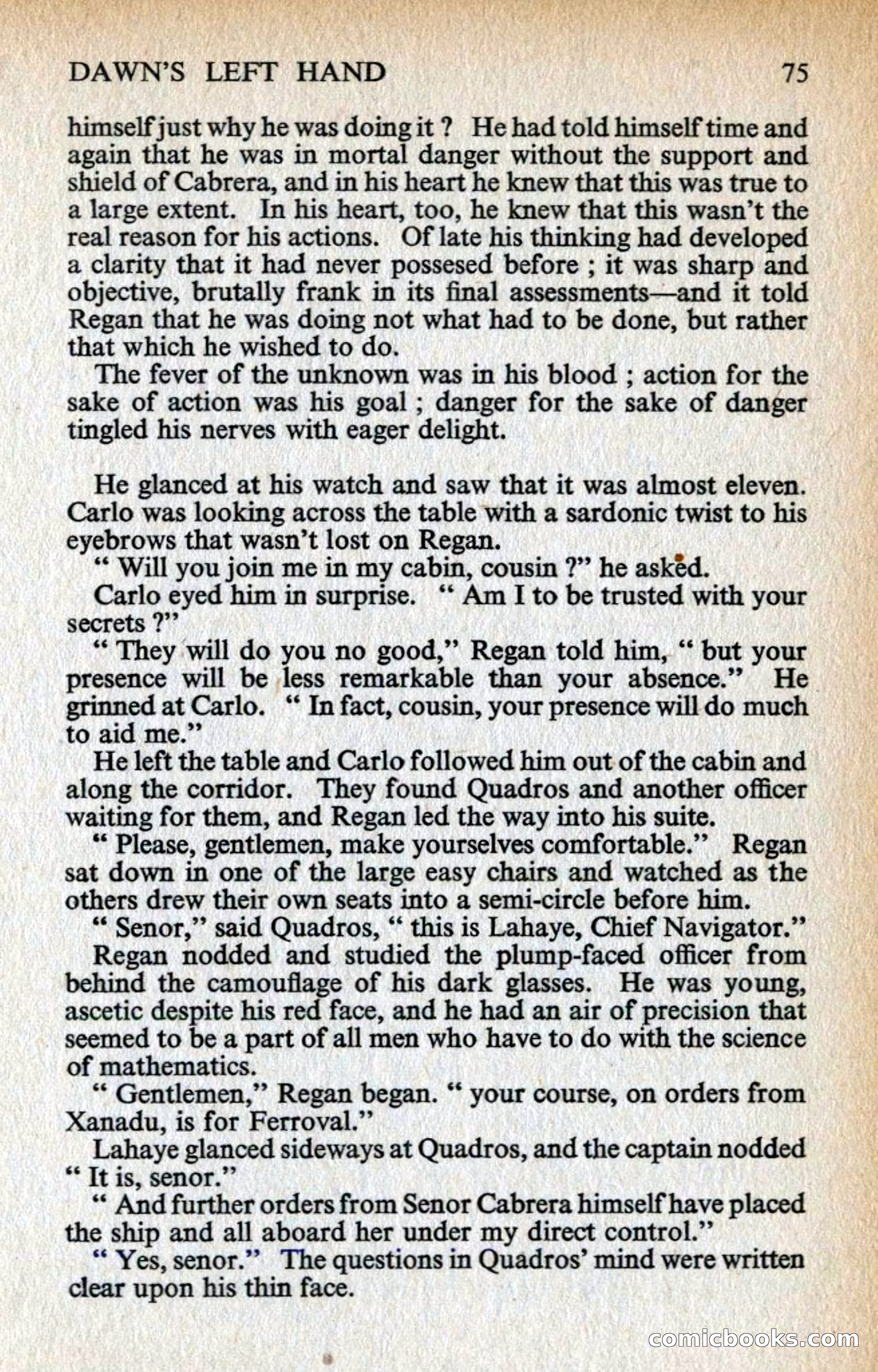 DAWN'S LEFT HAND 75

himself just why he was doing it ? He had told himself time and again that he was in mortal danger without the support and shield of Cabrera, and in his heart he knew that this was true to a large extent. In his heart, too, he knew that this wasn't the real reason for his actions. Of late his thinking had developed a clarity that it had never possesed before ; it was sharp and objective, brutally frank in its final assessments—and it told Regan that he was doing not what had to be done, but rather that which he wished to do.

The fever of the unknown was in his blood ; action for the sake of action was his goal ; danger for the sake of danger tingled his nerves with eager delight.

He glanced at his watch and saw that it was almost eleven. Carlo was looking across the table with a sardonic twist to his eyebrows that wasn't lost on Regan.

" Will you join me in my cabin, cousin ?" he asked.

Carlo eyed him in surprise. " Am I to be trusted with your secrets ?"

" They will do you no good," Regan told him, " but your presence will be less remarkable than your absence." He grinned at Carlo. " In fact, cousin, your presence will do much to aid me."

He left the table and Carlo followed him out of the cabin and along the corridor. They found Quadros and another officer waiting for them, and Regan led the way into his suite.

" Please, gentlemen, make yourselves comfortable." Regan sat down in one of the large easy chairs and watched as the others drew their own seats into a semi-circle before him.

" Senor," said Quadros, " this is Lahaye, Chief Navigator."

Regan nodded and studied the plump-faced officer from behind the camouflage of his dark glasses. He was young, ascetic despite his red face, and he had an air of precision that seemed to be a part of all men who have to do with the science of mathematics.

" Gentlemen," Regan began. " your course, on orders from Xanadu, is for Ferroval."

Lahaye glanced sideways at Quadros, and the captain nodded " It is, senor."

" And further orders from Senor Cabrera himself have placed the ship and all aboard her under my direct control."

" Yes, senor." The questions in Quadros' mind were written clear upon his thin face.

comicbooks.com